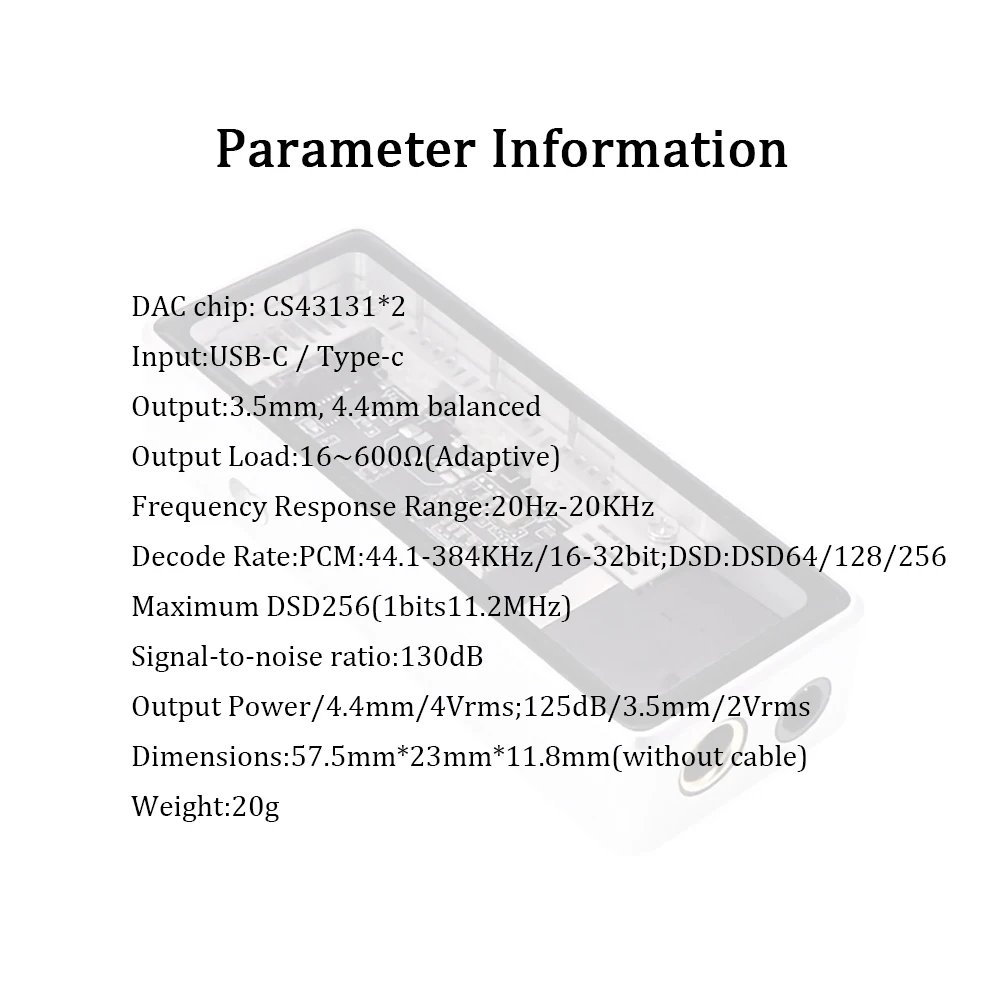 Parameter Information

DAC chip: CS43131*2
Input:USB-C / Type-c
Output:3.5mm, 4.4mm balanced
Output Load:16~600Ω(Adaptive)
Frequency Response Range:20Hz-20KHz
Decode Rate:PCM:44.1-384KHz/16-32bit;DSD:DSD64/128/256
Maximum DSD256(1bits11.2MHz)
Signal-to-noise ratio:130dB
Output Power/4.4mm/4Vrms;125dB/3.5mm/2Vrms
Dimensions:57.5mm*23mm*11.8mm(without cable)
Weight:20g